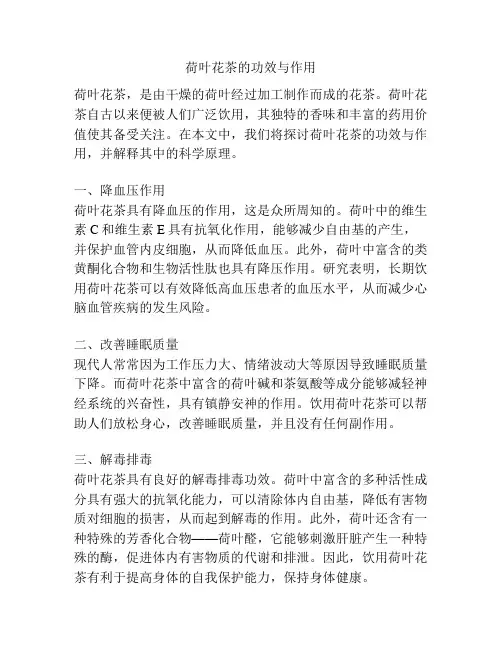 荷叶花茶的功效与作用

荷叶花茶，是由干燥的荷叶经过加工制作而成的花茶。荷叶花茶自古以来便被人们广泛饮用，其独特的香味和丰富的药用价值使其备受关注。在本文中，我们将探讨荷叶花茶的功效与作用，并解释其中的科学原理。

一、降血压作用
荷叶花茶具有降血压的作用，这是众所周知的。荷叶中的维生素 C 和维生素 E 具有抗氧化作用，能够减少自由基的产生，并保护血管内皮细胞，从而降低血压。此外，荷叶中富含的类黄酮化合物和生物活性肽也具有降压作用。研究表明，长期饮用荷叶花茶可以有效降低高血压患者的血压水平，从而减少心脑血管疾病的发生风险。

二、改善睡眠质量
现代人常常因为工作压力大、情绪波动大等原因导致睡眠质量下降。而荷叶花茶中富含的荷叶碱和茶氨酸等成分能够减轻神经系统的兴奋性，具有镇静安神的作用。饮用荷叶花茶可以帮助人们放松身心，改善睡眠质量，并且没有任何副作用。

三、解毒排毒
荷叶花茶具有良好的解毒排毒功效。荷叶中富含的多种活性成分具有强大的抗氧化能力，可以清除体内自由基，降低有害物质对细胞的损害，从而起到解毒的作用。此外，荷叶还含有一种特殊的芳香化合物——荷叶醛，它能够刺激肝脏产生一种特殊的酶，促进体内有害物质的代谢和排泄。因此，饮用荷叶花茶有利于提高身体的自我保护能力，保持身体健康。